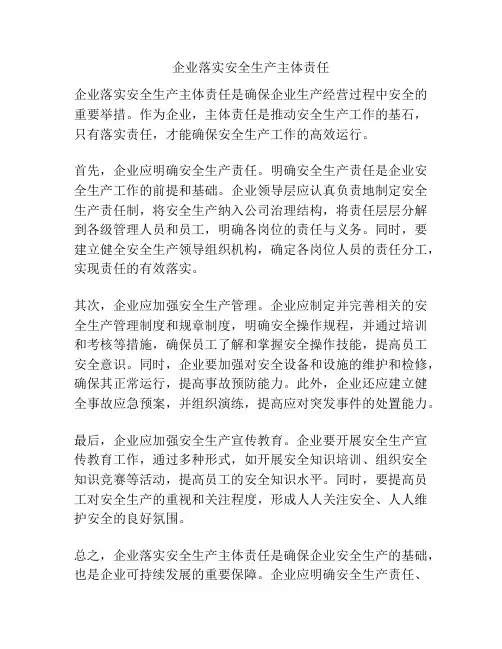 企业落实安全生产主体责任

企业落实安全生产主体责任是确保企业生产经营过程中安全的重要举措。作为企业，主体责任是推动安全生产工作的基石，只有落实责任，才能确保安全生产工作的高效运行。

首先，企业应明确安全生产责任。明确安全生产责任是企业安全生产工作的前提和基础。企业领导层应认真负责地制定安全生产责任制，将安全生产纳入公司治理结构，将责任层层分解到各级管理人员和员工，明确各岗位的责任与义务。同时，要建立健全安全生产领导组织机构，确定各岗位人员的责任分工，实现责任的有效落实。

其次，企业应加强安全生产管理。企业应制定并完善相关的安全生产管理制度和规章制度，明确安全操作规程，并通过培训和考核等措施，确保员工了解和掌握安全操作技能，提高员工安全意识。同时，企业要加强对安全设备和设施的维护和检修，确保其正常运行，提高事故预防能力。此外，企业还应建立健全事故应急预案，并组织演练，提高应对突发事件的处置能力。

最后，企业应加强安全生产宣传教育。企业要开展安全生产宣传教育工作，通过多种形式，如开展安全知识培训、组织安全知识竞赛等活动，提高员工的安全知识水平。同时，要提高员工对安全生产的重视和关注程度，形成人人关注安全、人人维护安全的良好氛围。

总之，企业落实安全生产主体责任是确保企业安全生产的基础，也是企业可持续发展的重要保障。企业应明确安全生产责任、